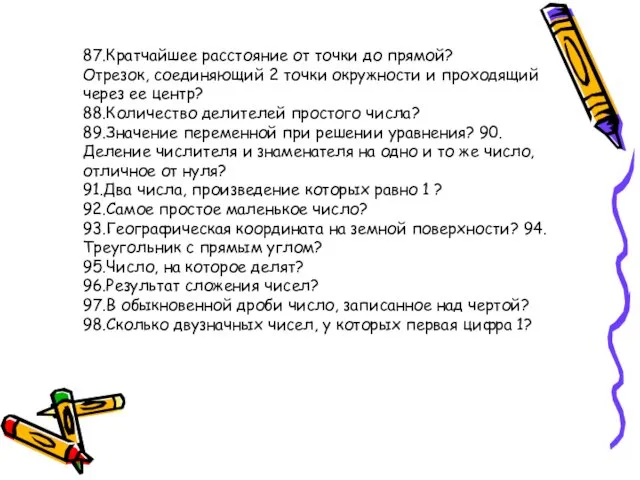 87.Кратчайшее расстояние от точки до прямой? Отрезок, соединяющий 2 точки окружности и проходящий через ее центр?
88.Количество делителей простого числа?
89.Значение переменной при решении уравнения? 90. Деление числителя и знаменателя на одно и то же число, отличное от нуля?
91.Два числа, произведение которых равно 1 ?
92.Самое простое маленькое число?
93.Географическая координата на земной поверхности? 94. Треугольник с прямым углом?
95.Число, на которое делят?
96.Результат сложения чисел?
97.В обыкновенной дроби число, записанное над чертой?
98.Сколько двузначных чисел, у которых первая цифра 1?